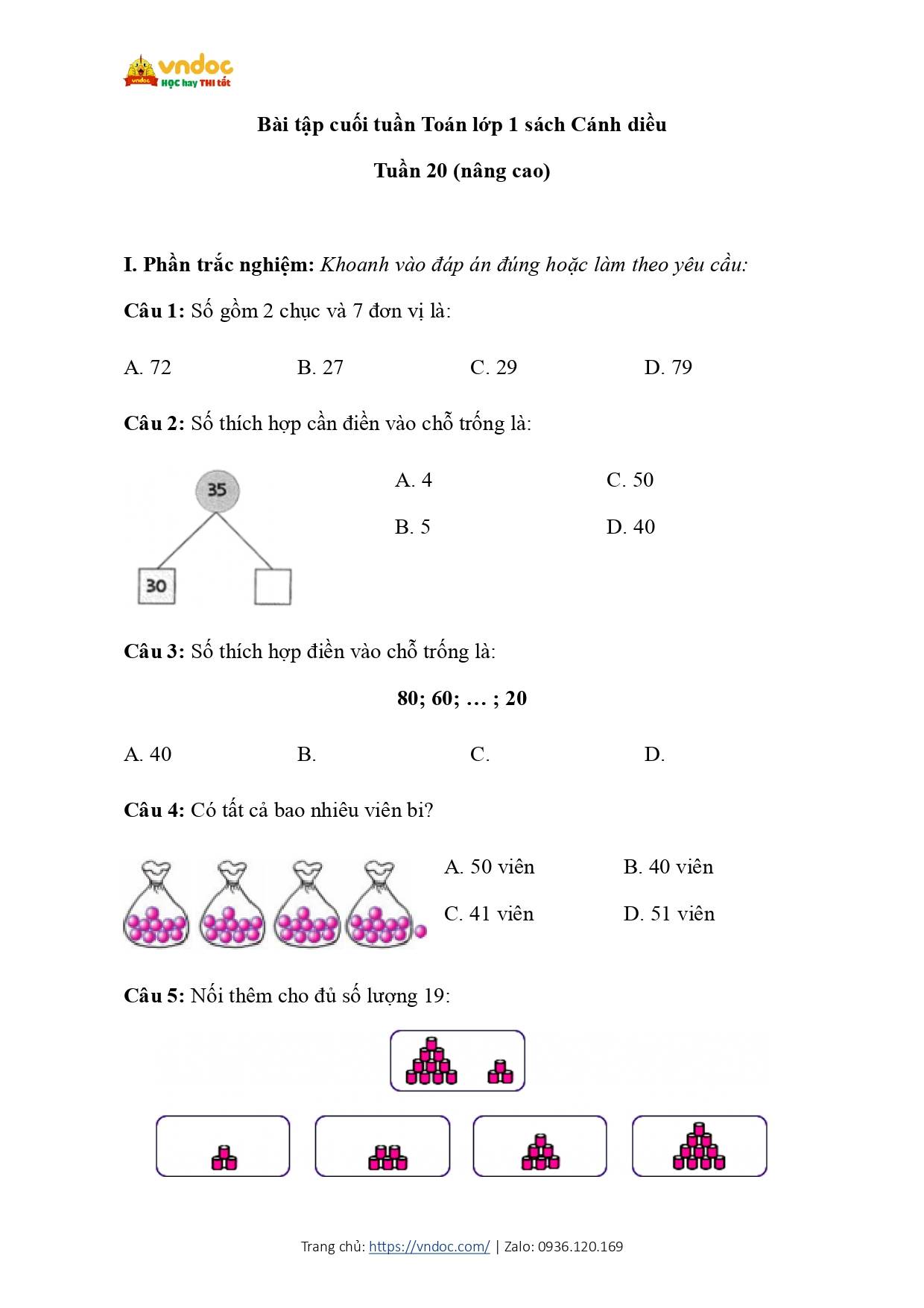 vndoc
HỌC hay THI tốt

Bài tập cuối tuần Toán lớp 1 sách Cánh diều

Tuần 20 (nâng cao)

I. Phần trắc nghiệm: Khoanh vào đáp án đúng hoặc làm theo yêu cầu:

Câu 1: Số gồm 2 chục và 7 đơn vị là:

A. 72 B. 27 C. 29 D. 79

Câu 2: Số thích hợp cần điền vào chỗ trống là:

35

30

A. 4 C. 50

B. 5 D. 40

Câu 3: Số thích hợp điền vào chỗ trống là:

80; 60; … ; 20

A. 40 B. C. D.

Câu 4: Có tất cả bao nhiêu viên bi?

A. 50 viên B. 40 viên

C. 41 viên D. 51 viên

Câu 5: Nối thêm cho đủ số lượng 19:

Trang chủ: https://vndoc.com/ | Zalo: 0936.120.169